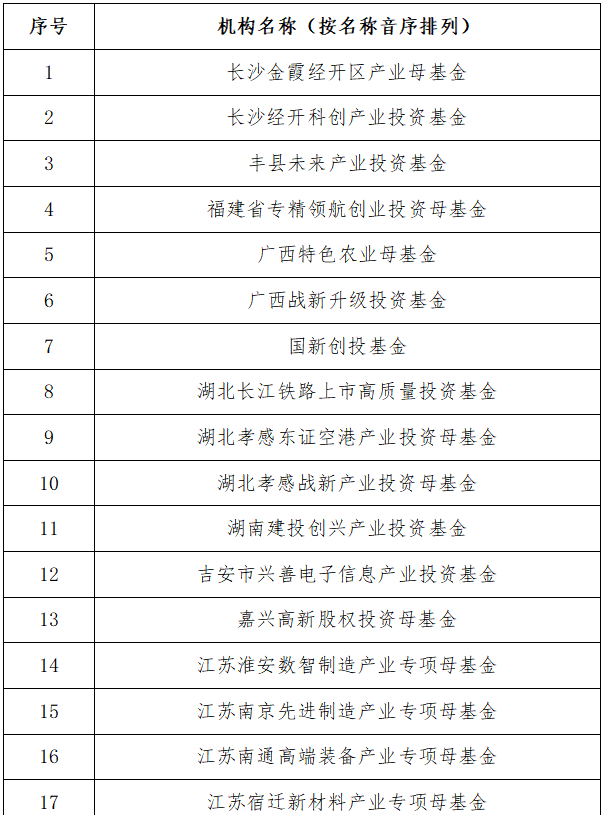 | 序号 | 机构名称（按名称音序排列） |
|---|---|
| 1 | 长沙金霞经开区产业母基金 |
| 2 | 长沙经开科创产业投资基金 |
| 3 | 丰县未来产业投资基金 |
| 4 | 福建省专精领航创业投资母基金 |
| 5 | 广西特色农业母基金 |
| 6 | 广西战新升级投资基金 |
| 7 | 国新创投基金 |
| 8 | 湖北长江铁路上市高质量投资基金 |
| 9 | 湖北孝感东证空港产业投资母基金 |
| 10 | 湖北孝感战新产业投资母基金 |
| 11 | 湖南建投创兴产业投资基金 |
| 12 | 吉安市兴善电子信息产业投资基金 |
| 13 | 嘉兴高新股权投资母基金 |
| 14 | 江苏淮安数智制造产业专项母基金 |
| 15 | 江苏南京先进制造产业专项母基金 |
| 16 | 江苏南通高端装备产业专项母基金 |
| 17 | 江苏宿迁新材料产业专项母基金 |